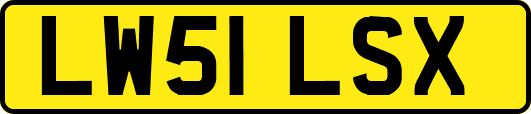 LW51 LSX